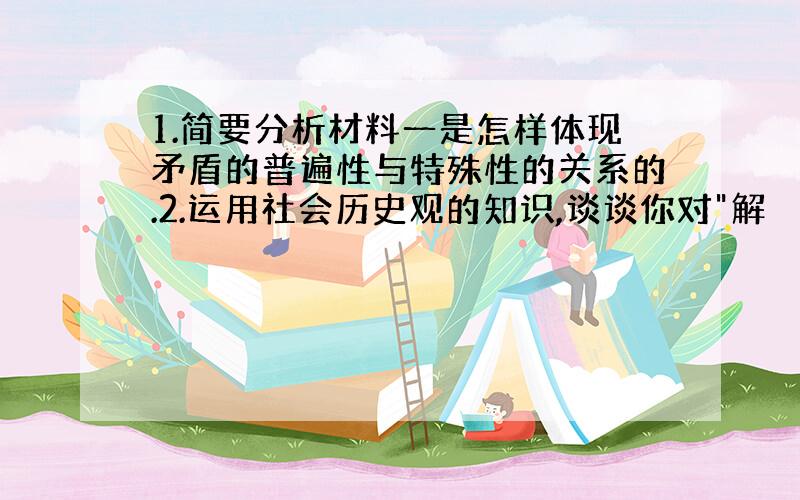 1.简要分析材料一是怎样体现矛盾的普遍性与特殊性的关系的.2.运用社会历史观的知识,谈谈你对"解